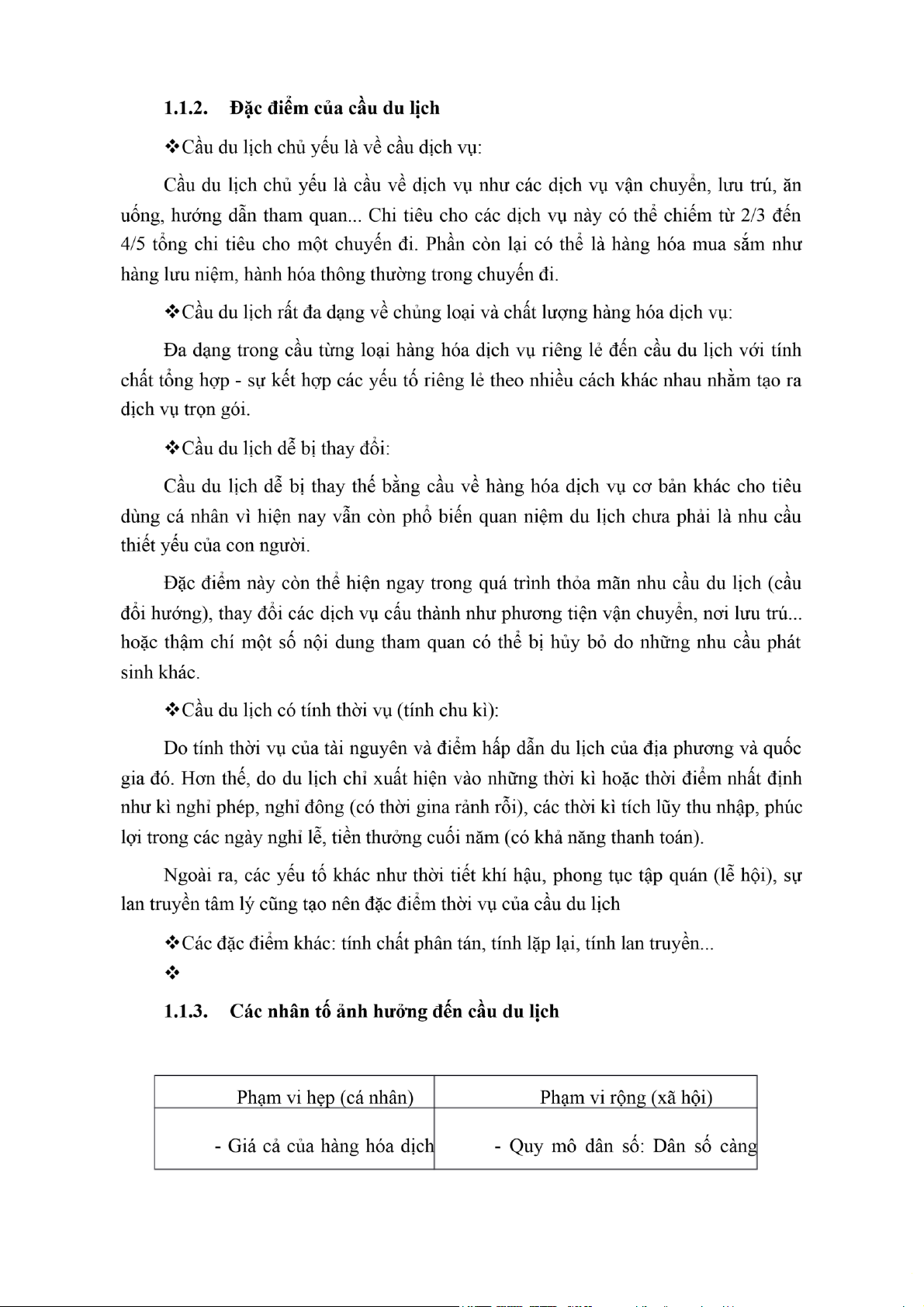 1.1.2. Đặc điểm của cầu du lịch

❖Cầu du lịch chủ yếu là về cầu dịch vụ:

Cầu du lịch chủ yếu là cầu về dịch vụ như các dịch vụ vận chuyển, lưu trú, ăn uống, hướng dẫn tham quan... Chi tiêu cho các dịch vụ này có thể chiếm từ 2/3 đến 4/5 tổng chi tiêu cho một chuyến đi. Phần còn lại có thể là hàng hóa mua sắm như hàng lưu niệm, hành hóa thông thường trong chuyến đi.

❖Cầu du lịch rất đa dạng về chủng loại và chất lượng hàng hóa dịch vụ:

Đa dạng trong cầu từng loại hàng hóa dịch vụ riêng lẻ đến cầu du lịch với tính chất tổng hợp - sự kết hợp các yếu tố riêng lẻ theo nhiều cách khác nhau nhằm tạo ra dịch vụ trọn gói.

❖Cầu du lịch dễ bị thay đổi:

Cầu du lịch dễ bị thay thế bằng cầu về hàng hóa dịch vụ cơ bản khác cho tiêu dùng cá nhân vì hiện nay vẫn còn phổ biến quan niệm du lịch chưa phải là nhu cầu thiết yếu của con người.

Đặc điểm này còn thể hiện ngay trong quá trình thỏa mãn nhu cầu du lịch (cầu đổi hướng), thay đổi các dịch vụ cấu thành như phương tiện vận chuyển, nơi lưu trú... hoặc thậm chí một số nội dung tham quan có thể bị hủy bỏ do những nhu cầu phát sinh khác.

❖Cầu du lịch có tính thời vụ (tính chu kì):

Do tính thời vụ của tài nguyên và điểm hấp dẫn du lịch của địa phương và quốc gia đó. Hơn thế, do du lịch chỉ xuất hiện vào những thời kì hoặc thời điểm nhất định như kì nghỉ phép, nghỉ đông (có thời gina rảnh rỗi), các thời kì tích lũy thu nhập, phúc lợi trong các ngày nghỉ lễ, tiền thưởng cuối năm (có khả năng thanh toán).

Ngoài ra, các yếu tố khác như thời tiết khí hậu, phong tục tập quán (lễ hội), sự lan truyền tâm lý cũng tạo nên đặc điểm thời vụ của cầu du lịch

❖Các đặc điểm khác: tính chất phân tán, tính lặp lại, tính lan truyền...

❖

1.1.3. Các nhân tố ảnh hưởng đến cầu du lịch

| Phạm vi hẹp (cá nhân) | Phạm vi rộng (xã hội) |
|---|---|
| - Giá cả của hàng hóa dịch | - Quy mô dân số: Dân số càng |